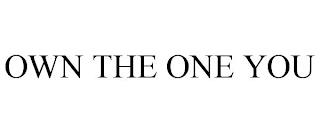 OWN THE ONE YOU